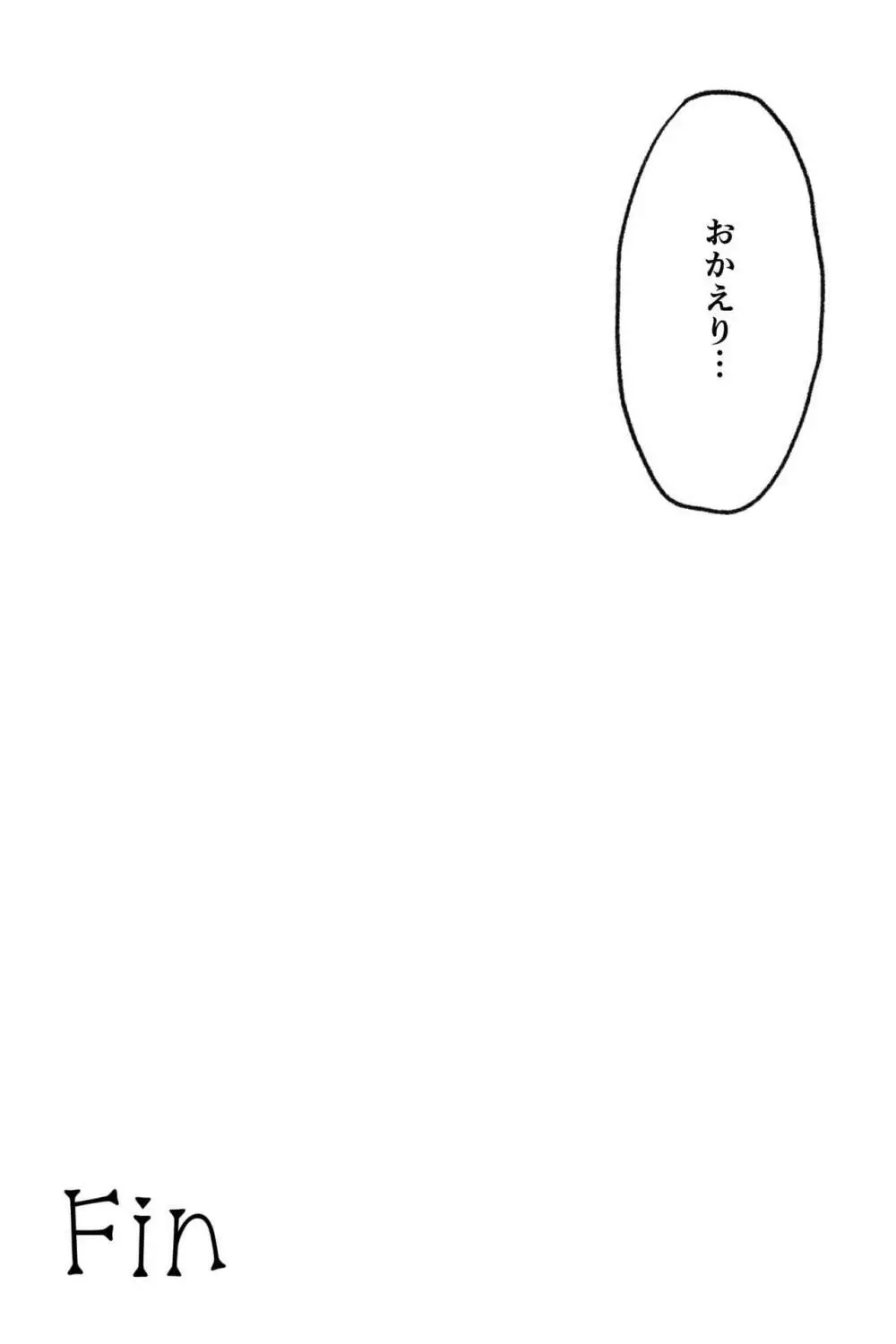 おかえり…

Fin